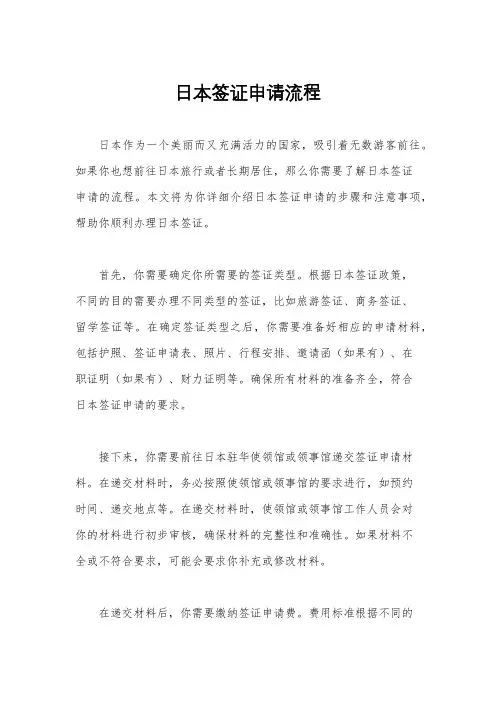 日本签证申请流程

日本作为一个美丽而又充满活力的国家，吸引着无数游客前往。如果你也想前往日本旅行或者长期居住，那么你需要了解日本签证申请的流程。本文将为你详细介绍日本签证申请的步骤和注意事项，帮助你顺利办理日本签证。

首先，你需要确定你所需要的签证类型。根据日本签证政策，不同的目的需要办理不同类型的签证，比如旅游签证、商务签证、留学签证等。在确定签证类型之后，你需要准备好相应的申请材料，包括护照、签证申请表、照片、行程安排、邀请函（如果有）、在职证明（如果有）、财力证明等。确保所有材料的准备齐全，符合日本签证申请的要求。

接下来，你需要前往日本驻华使领馆或领事馆递交签证申请材料。在递交材料时，务必按照使领馆或领事馆的要求进行，如预约时间、递交地点等。在递交材料时，使领馆或领事馆工作人员会对你的材料进行初步审核，确保材料的完整性和准确性。如果材料不全或不符合要求，可能会要求你补充或修改材料。

在递交材料后，你需要缴纳签证申请费。费用标准根据不同的